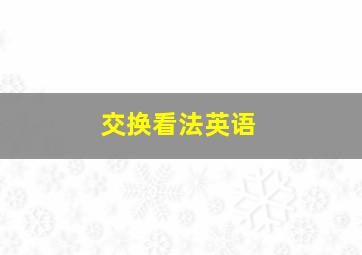 交换看法英语